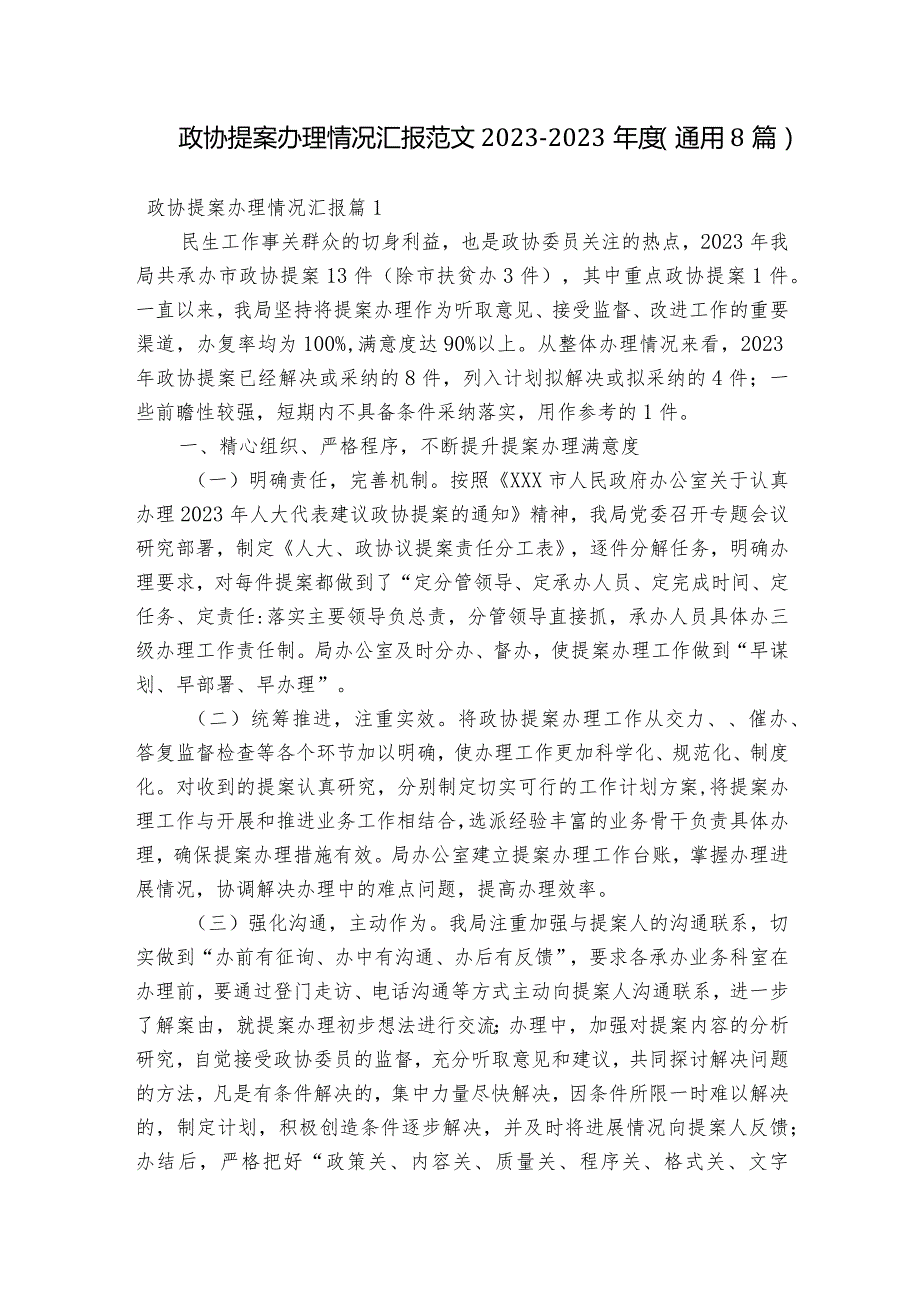 政协提案办理情况汇报范文2023-2023年度(通用8篇)

政协提案办理情况汇报篇1

民生工作事关群众的切身利益，也是政协委员关注的热点，2023年我局共承办市政协提案13件（除市扶贫办3件），其中重点政协提案1件。一直以来，我局坚持将提案办理作为听取意见、接受监督、改进工作的重要渠道，办复率均为100%,满意度达90%以上。从整体办理情况来看，2023年政协提案已经解决或采纳的8件，列入计划拟解决或拟采纳的4件；一些前瞻性较强，短期内不具备条件采纳落实，用作参考的1件。

一、精心组织、严格程序，不断提升提案办理满意度

（一）明确责任，完善机制。按照《XXX市人民政府办公室关于认真办理2023年人大代表建议政协提案的通知》精神，我局党委召开专题会议研究部署，制定《人大、政协议提案责任分工表》，逐件分解任务，明确办理要求，对每件提案都做到了“定分管领导、定承办人员、定完成时间、定任务、定责任:落实主要领导负总责，分管领导直接抓，承办人员具体办三级办理工作责任制。局办公室及时分办、督办，使提案办理工作做到“早谋划、早部署、早办理”。

（二）统筹推进，注重实效。将政协提案办理工作从交力、、催办、答复监督检查等各个环节加以明确，使办理工作更加科学化、规范化、制度化。对收到的提案认真研究，分别制定切实可行的工作计划方案,将提案办理工作与开展和推进业务工作相结合,选派经验丰富的业务骨干负责具体办理，确保提案办理措施有效。局办公室建立提案办理工作台账，掌握办理进展情况，协调解决办理中的难点问题，提高办理效率。

（三）强化沟通，主动作为。我局注重加强与提案人的沟通联系，切实做到“办前有征询、办中有沟通、办后有反馈”，要求各承办业务科室在办理前，要通过登门走访、电话沟通等方式主动向提案人沟通联系，进一步了解案由，就提案办理初步想法进行交流;办理中，加强对提案内容的分析研究，自觉接受政协委员的监督，充分听取意见和建议，共同探讨解决问题的方法，凡是有条件解决的，集中力量尽快解决，因条件所限一时难以解决的，制定计划，积极创造条件逐步解决，并及时将进展情况向提案人反馈;办结后，严格把好“政策关、内容关、质量关、程序关、格式关、文字